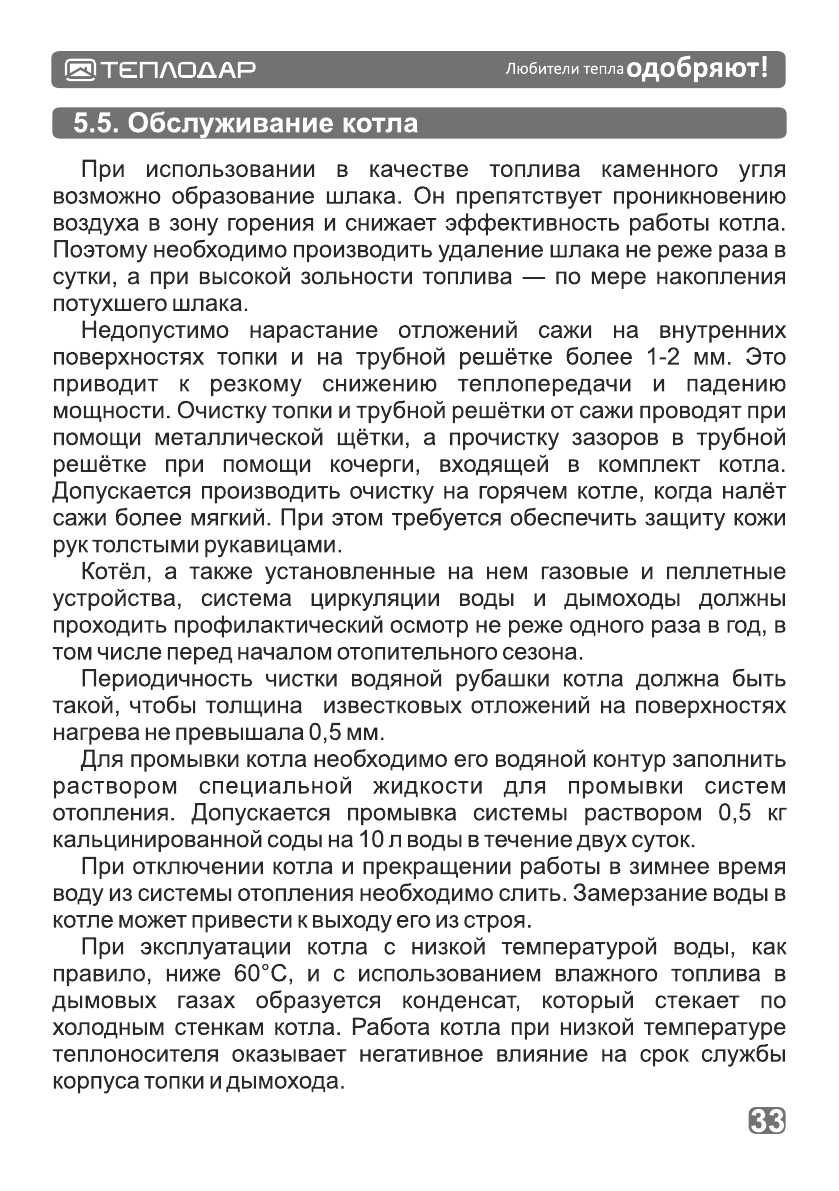 ТЕПЛОДАР

Любители тепла одобряют!

5.5. Обслуживание котла

При использовании в качестве топлива каменного угля возможно образование шлака. Он препятствует проникновению воздуха в зону горения и снижает эффективность работы котла. Поэтому необходимо производить удаление шлака не реже раза в сутки, а при высокой зольности топлива — по мере накопления потухшего шлака.

Недопустимо нарастание отложений сажи на внутренних поверхностях топки и на трубной решётке более 1-2 мм. Это приводит к резкому снижению теплопередачи и падению мощности. Очистку топки и трубной решётки от сажи проводят при помощи металлической щётки, а прочистку зазоров в трубной решётке при помощи кочерги, входящей в комплект котла. Допускается производить очистку на горячем котле, когда налёт сажи более мягкий. При этом требуется обеспечить защиту кожи рук толстыми рукавицами.

Котёл, а также установленные на нем газовые и пеллетные устройства, система циркуляции воды и дымоходы должны проходить профилактический осмотр не реже одного раза в год, в том числе перед началом отопительного сезона.

Периодичность чистки водяной рубашки котла должна быть такой, чтобы толщина известковых отложений на поверхностях нагрева не превышала 0,5 мм.

Для промывки котла необходимо его водяной контур заполнить раствором специальной жидкости для промывки систем отопления. Допускается промывка системы раствором 0,5 кг кальцинированной соды на 10 л воды в течение двух суток.

При отключении котла и прекращении работы в зимнее время воду из системы отопления необходимо слить. Замерзание воды в котле может привести к выходу его из строя.

При эксплуатации котла с низкой температурой воды, как правило, ниже 60°С, и с использованием влажного топлива в дымовых газах образуется конденсат, который стекает по холодным стенкам котла. Работа котла при низкой температуре теплоносителя оказывает негативное влияние на срок службы корпуса топки и дымохода.

33